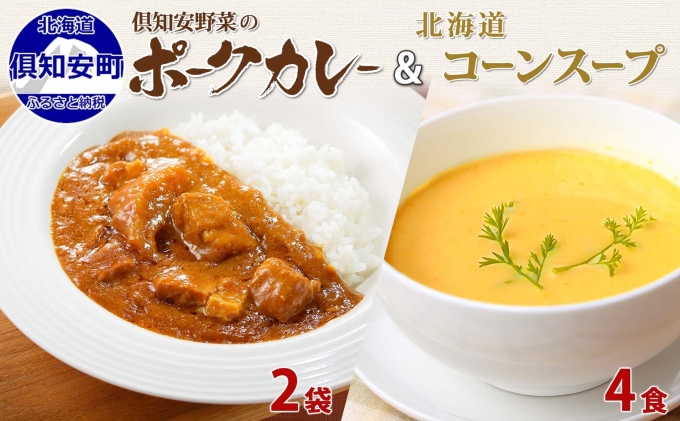 北海道
倶知安町
ふるさと納税

倶知安野菜の
ポークカレー

&

北海道
コーンスープ

2袋

4食